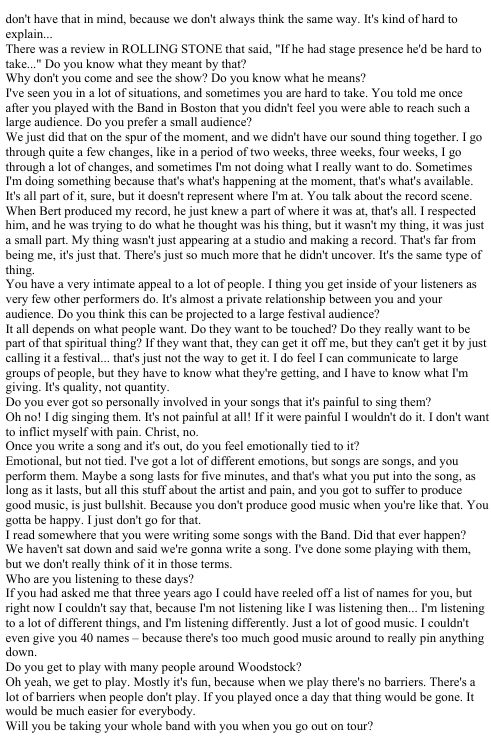 don't have that in mind, because we don't always think the same way. It's kind of hard to explain...
There was a review in ROLLING STONE that said, "If he had stage presence he'd be hard to take..." Do you know what they meant by that?
Why don't you come and see the show? Do you know what he means?
I've seen you in a lot of situations, and sometimes you are hard to take. You told me once after you played with the Band in Boston that you didn't feel you were able to reach such a large audience. Do you prefer a small audience?
We just did that on the spur of the moment, and we didn't have our sound thing together. I go through quite a few changes, like in a period of two weeks, three weeks, four weeks, I go through a lot of changes, and sometimes I'm not doing what I really want to do. Sometimes I'm doing something because that's what's happening at the moment, that's what's available. It's all part of it, sure, but it doesn't represent where I'm at. You talk about the record scene. When Bert produced my record, he just knew a part of where it was at, that's all. I respected him, and he was trying to do what he thought was his thing, but it wasn't my thing, it was just a small part. My thing wasn't just appearing at a studio and making a record. That's far from being me, it's just that. There's just so much more that he didn't uncover. It's the same type of thing.
You have a very intimate appeal to a lot of people. I thing you get inside of your listeners as very few other performers do. It's almost a private relationship between you and your audience. Do you think this can be projected to a large festival audience?
It all depends on what people want. Do they want to be touched? Do they really want to be part of that spiritual thing? If they want that, they can get it off me, but they can't get it by just calling it a festival... that's just not the way to get it. I do feel I can communicate to large groups of people, but they have to know what they're getting, and I have to know what I'm giving. It's quality, not quantity.
Do you ever got so personally involved in your songs that it's painful to sing them?
Oh no! I dig singing them. It's not painful at all! If it were painful I wouldn't do it. I don't want to inflict myself with pain. Christ, no.
Once you write a song and it's out, do you feel emotionally tied to it?
Emotional, but not tied. I've got a lot of different emotions, but songs are songs, and you perform them. Maybe a song lasts for five minutes, and that's what you put into the song, as long as it lasts, but all this stuff about the artist and pain, and you got to suffer to produce good music, is just bullshit. Because you don't produce good music when you're like that. You gotta be happy. I just don't go for that.
I read somewhere that you were writing some songs with the Band. Did that ever happen?
We haven't sat down and said we're gonna write a song. I've done some playing with them, but we don't really think of it in those terms.
Who are you listening to these days?
If you had asked me that three years ago I could have reeled off a list of names for you, but right now I couldn't say that, because I'm not listening like I was listening then... I'm listening to a lot of different things, and I'm listening differently. Just a lot of good music. I couldn't even give you 40 names – because there's too much good music around to really pin anything down.
Do you get to play with many people around Woodstock?
Oh yeah, we get to play. Mostly it's fun, because when we play there's no barriers. There's a lot of barriers when people don't play. If you played once a day that thing would be gone. It would be much easier for everybody.
Will you be taking your whole band with you when you go out on tour?